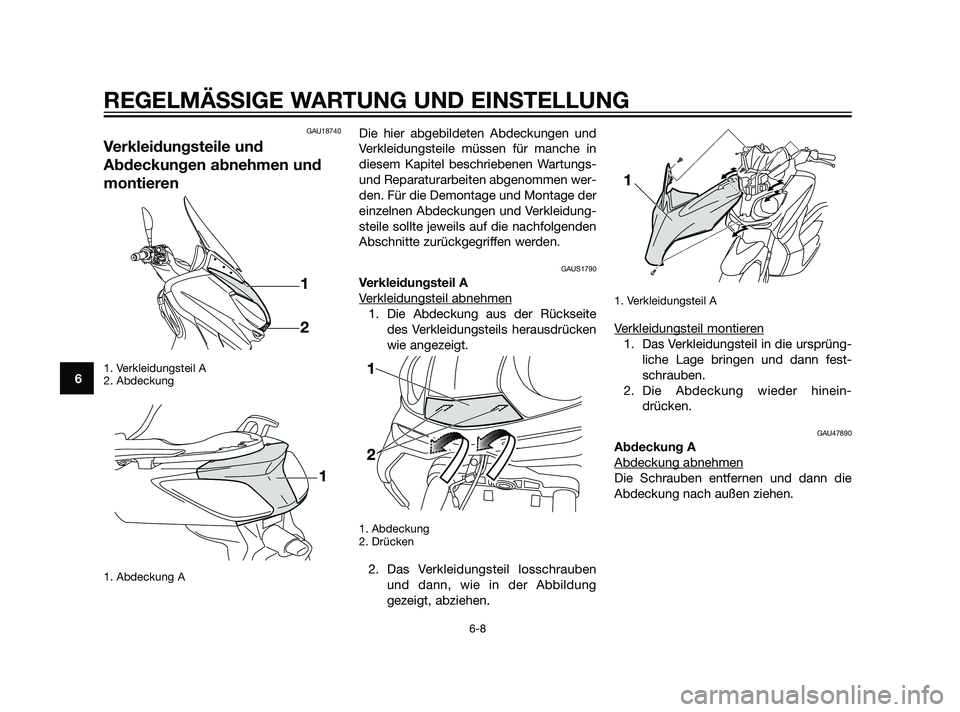 REGELMÄSSIGE WARTUNG UND EINSTELLUNG

6

GAU18740

Verkleidungsteile und Abdeckungen abnehmen und montieren

1

2

1. Verkleidungsteil A
2. Abdeckung

1

1. Abdeckung A

Die hier abgebildeten Abdeckungen und Verkleidungsteile müssen für manche in diesem Kapitel beschriebenen Wartungs- und Reparaturarbeiten abgenommen werden. Für die Demontage und Montage der einzelnen Abdeckungen und Verkleidungsteile sollte jeweils auf die nachfolgenden Abschnitte zurückgegriffen werden.

GAUS1790

Verkleidungsteil A

Verkleidungsteil abnehmen

1. Die Abdeckung aus der Rückseite des Verkleidungsteils herausdrücken wie angezeigt.

1

2

1. Abdeckung
2. Drücken

2. Das Verkleidungsteil losschrauben und dann, wie in der Abbildung gezeigt, abziehen.

1

1. Verkleidungsteil A

Verkleidungsteil montieren

1. Das Verkleidungsteil in die ursprüngliche Lage bringen und dann festschrauben.
2. Die Abdeckung wieder hineindrücken.

GAU47890

Abdeckung A

Abdeckung abnehmen

Die Schrauben entfernen und dann die Abdeckung nach außen ziehen.

6-8

carmanualsonline.info